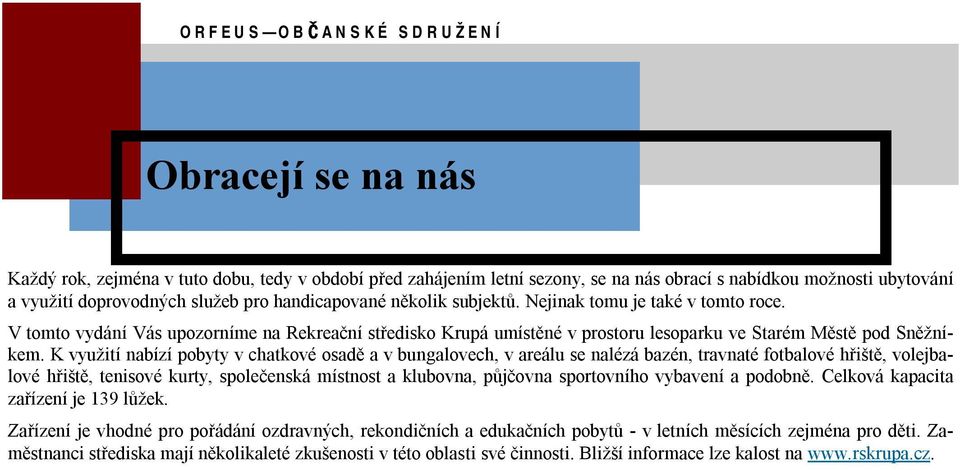 ORFEUS—OBČANSKÉ SDRUŽENÍ

Obracejí se na nás

Každý rok, zejména v tuto dobu, tedy v období před zahájením letní sezony, se na nás obrací s nabídkou možnosti ubytování a využití doprovodných služeb pro handicapované několik subjektů. Nejinak tomu je také v tomto roce.

V tomto vydání Vás upozorníme na Rekreační středisko Krupá umístěné v prostoru lesoparku ve Starém Městě pod Sněžníkem. K využití nabízí pobyty v chatkové osadě a v bungalovech, v areálu se nalézá bazén, travnaté fotbalové hřiště, volejbalové hřiště, tenisové kurty, společenská místnost a klubovna, půjčovna sportovního vybavení a podobně. Celková kapacita zařízení je 139 lůžek.

Zařízení je vhodné pro pořádání ozdravných, rekondičních a edukačních pobytů - v letních měsících zejména pro děti. Zaměstnanci střediska mají několikaleté zkušenosti v této oblasti své činnosti. Bližší informace lze kalost na www.rskrupa.cz.